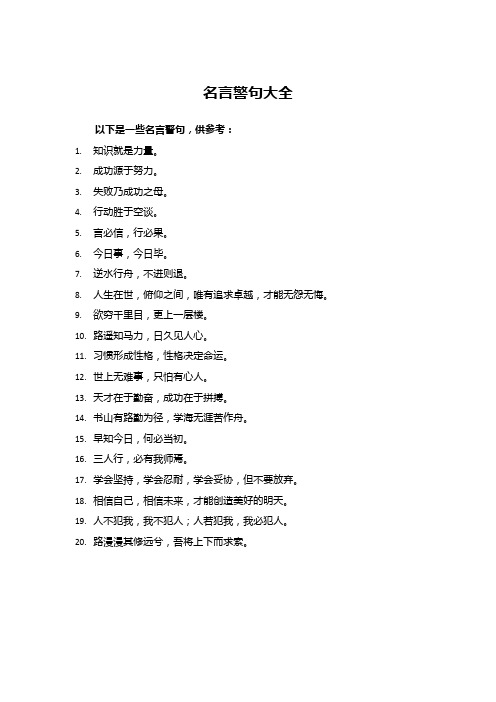 名言警句大全

以下是一些名言警句，供参考：

1. 知识就是力量。
2. 成功源于努力。
3. 失败乃成功之母。
4. 行动胜于空谈。
5. 言必信，行必果。
6. 今日事，今日毕。
7. 逆水行舟，不进则退。
8. 人生在世，俯仰之间，唯有追求卓越，才能无怨无悔。
9. 欲穷千里目，更上一层楼。
10. 路遥知马力，日久见人心。
11. 习惯形成性格，性格决定命运。
12. 世上无难事，只怕有心人。
13. 天才在于勤奋，成功在于拼搏。
14. 书山有路勤为径，学海无涯苦作舟。
15. 早知今日，何必当初。
16. 三人行，必有我师焉。
17. 学会坚持，学会忍耐，学会妥协，但不要放弃。
18. 相信自己，相信未来，才能创造美好的明天。
19. 人不犯我，我不犯人；人若犯我，我必犯人。
20. 路漫漫其修远兮，吾将上下而求索。